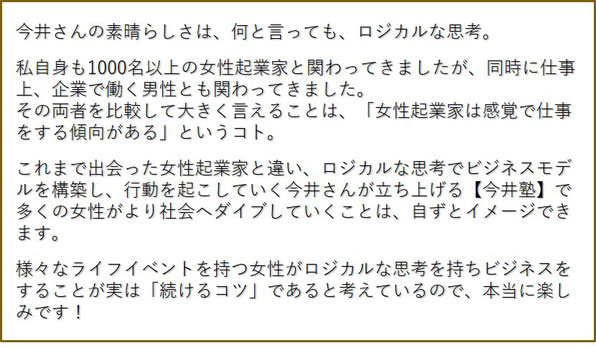 今井さんの素晴らしさは、何と言っても、ロジカルな思考。

私自身も1000名以上の女性起業家と関わってきましたが、同時に仕事上、企業で働く男性とも関わってきました。
その両者を比較して大きく言えることは、「女性起業家は感覚で仕事をする傾向がある」というコト。

これまで出会った女性起業家と違い、ロジカルな思考でビジネスモデルを構築し、行動を起こしていく今井さんが立ち上げる【今井塾】で多くの女性がより社会へダイブしていくことは、自ずとイメージできます。

様々なライフイベントを持つ女性がロジカルな思考を持ちビジネスをすることが実は「続けるコツ」であると考えているので、本当に楽しみです！